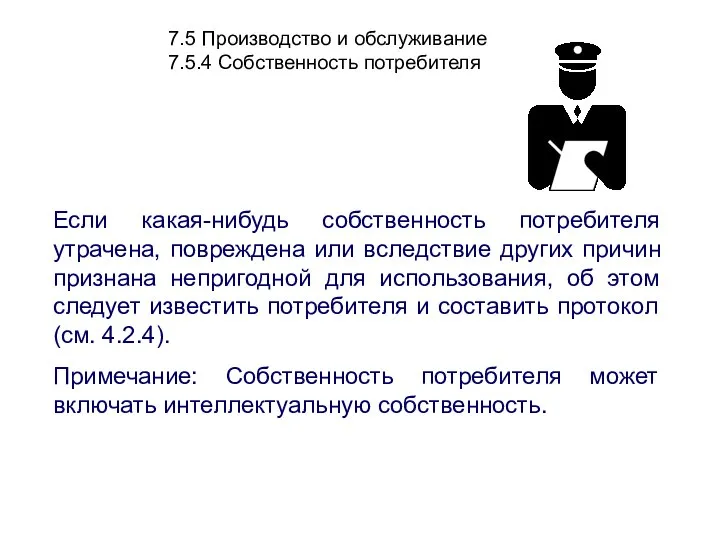 7.5 Производство и обслуживание
7.5.4 Собственность потребителя

Если какая-нибудь собственность потребителя утрачена, повреждена или вследствие других причин признана непригодной для использования, об этом следует известить потребителя и составить протокол (см. 4.2.4).

Примечание: Собственность потребителя может включать интеллектуальную собственность.